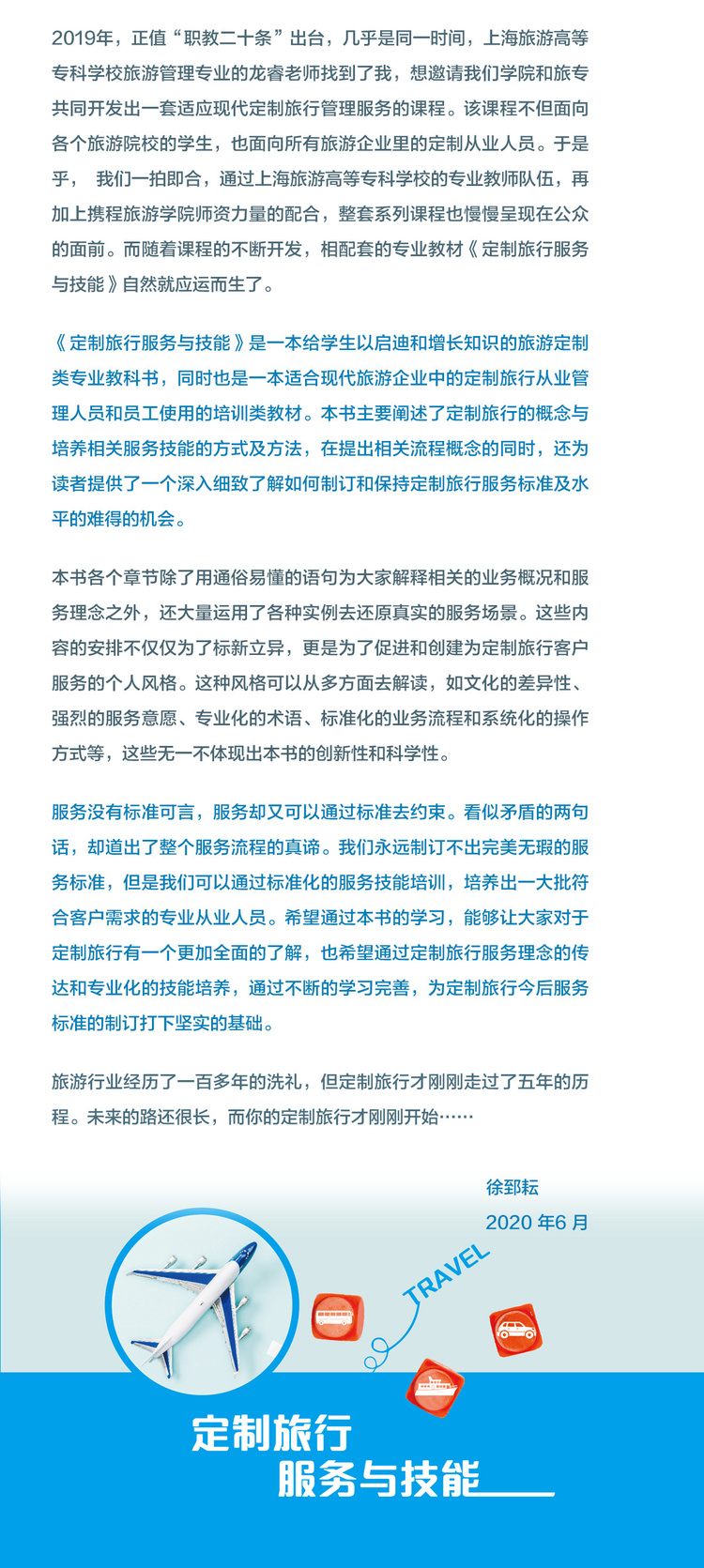 2019年，正值“职教二十条”出台，几乎是同一时间，上海旅游高等专科学校旅游管理专业的龙睿老师找到了我，想邀请我们学院和旅专共同开发出一套适应现代定制旅行管理服务的课程。该课程不但面向各个旅游院校的学生，也面向所有旅游企业里的定制从业人员。于是乎， 我们一拍即合，通过上海旅游高等专科学校的专业教师队伍，再加上携程旅游学院师资力量的配合，整套系列课程也慢慢呈现在公众的面前。而随着课程的不断开发，相配套的专业教材《定制旅行服务与技能》自然就应运而生了。

《定制旅行服务与技能》是一本给学生以启迪和增长知识的旅游定制类专业教科书，同时也是一本适合现代旅游企业中的定制旅行从业管理人员和员工使用的培训类教材。本书主要阐述了定制旅行的概念与培养相关服务技能的方式及方法，在提出相关流程概念的同时，还为读者提供了一个深入细致了解如何制订和保持定制旅行服务标准及水平的难得的机会。

本书各个章节除了用通俗易懂的语句为大家解释相关的业务概况和服务理念之外，还大量运用了各种实例去还原真实的服务场景。这些内容的安排不仅仅为了标新立异，更是为了促进和创建为定制旅行客户服务的个人风格。这种风格可以从多方面去解读，如文化的差异性、强烈的服务意愿、专业化的术语、标准化的业务流程和系统化的操作方式等，这些无一不体现出本书的创新性和科学性。

服务没有标准可言，服务却又可以通过标准去约束。看似矛盾的两句话，却道出了整个服务流程的真谛。我们永远制订不出完美无瑕的服务标准，但是我们可以通过标准化的服务技能培训，培养出一大批符合客户需求的专业从业人员。希望通过本书的学习，能够让大家对于定制旅行有一个更加全面的了解，也希望通过定制旅行服务理念的传达和专业化的技能培养，通过不断的学习完善，为定制旅行今后服务标准的制订打下坚实的基础。

旅游行业经历了一百多年的洗礼，但定制旅行才刚刚走过了五年的历程。未来的路还很长，而你的定制旅行才刚刚开始……

徐郅耘
2020 年6 月

TRAVEL

定制旅行
服务与技能